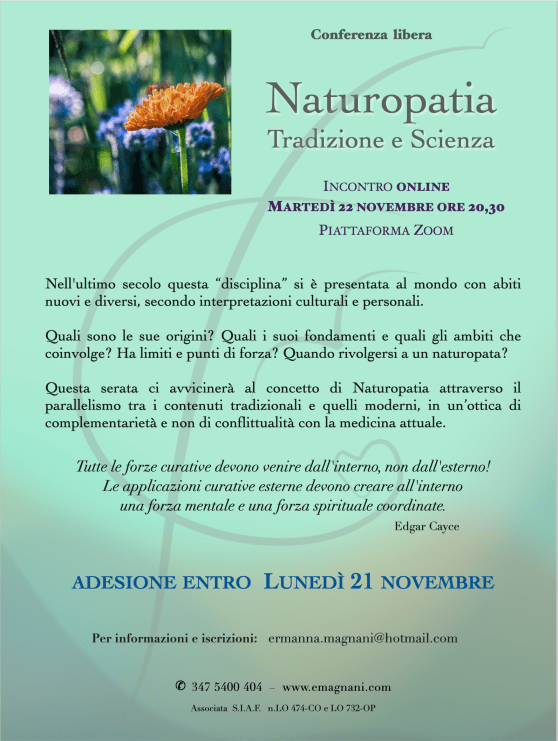 Conferenza libera

Naturopatia
Tradizione e Scienza

INCONTRO ONLINE
MARTEDÌ 22 NOVEMBRE ORE 20,30
PIATTAFORMA ZOOM

Nell'ultimo secolo questa “disciplina” si è presentata al mondo con abiti nuovi e diversi, secondo interpretazioni culturali e personali.

Quali sono le sue origini? Quali i suoi fondamenti e quali gli ambiti che coinvolge? Ha limiti e punti di forza? Quando rivolgersi a un naturopata?

Questa serata ci avvicinerà al concetto di Naturopatia attraverso il parallelismo tra i contenuti tradizionali e quelli moderni, in un'ottica di complementarietà e non di conflittualità con la medicina attuale.

Tutte le forze curative devono venire dall'interno, non dall'esterno!
Le applicazioni curative esterne devono creare all'interno
una forza mentale e una forza spirituale coordinate.
Edgar Cayce

ADESIONE ENTRO LUNEDÌ 21 NOVEMBRE

Per informazioni e iscrizioni: ermanna.magnani@hotmail.com

✆ 347 5400 404 – www.emagnani.com
Associata S.I.A.F. n.LO 474-CO e LO 732-OP